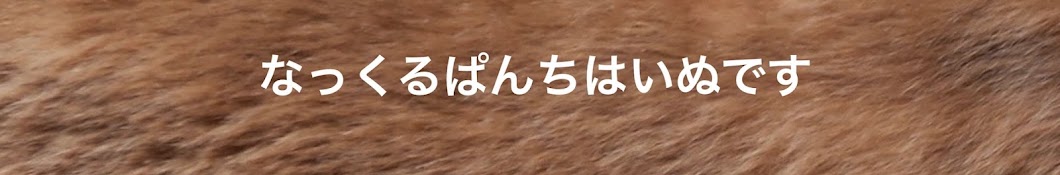 なっくるぱんちはいぬです